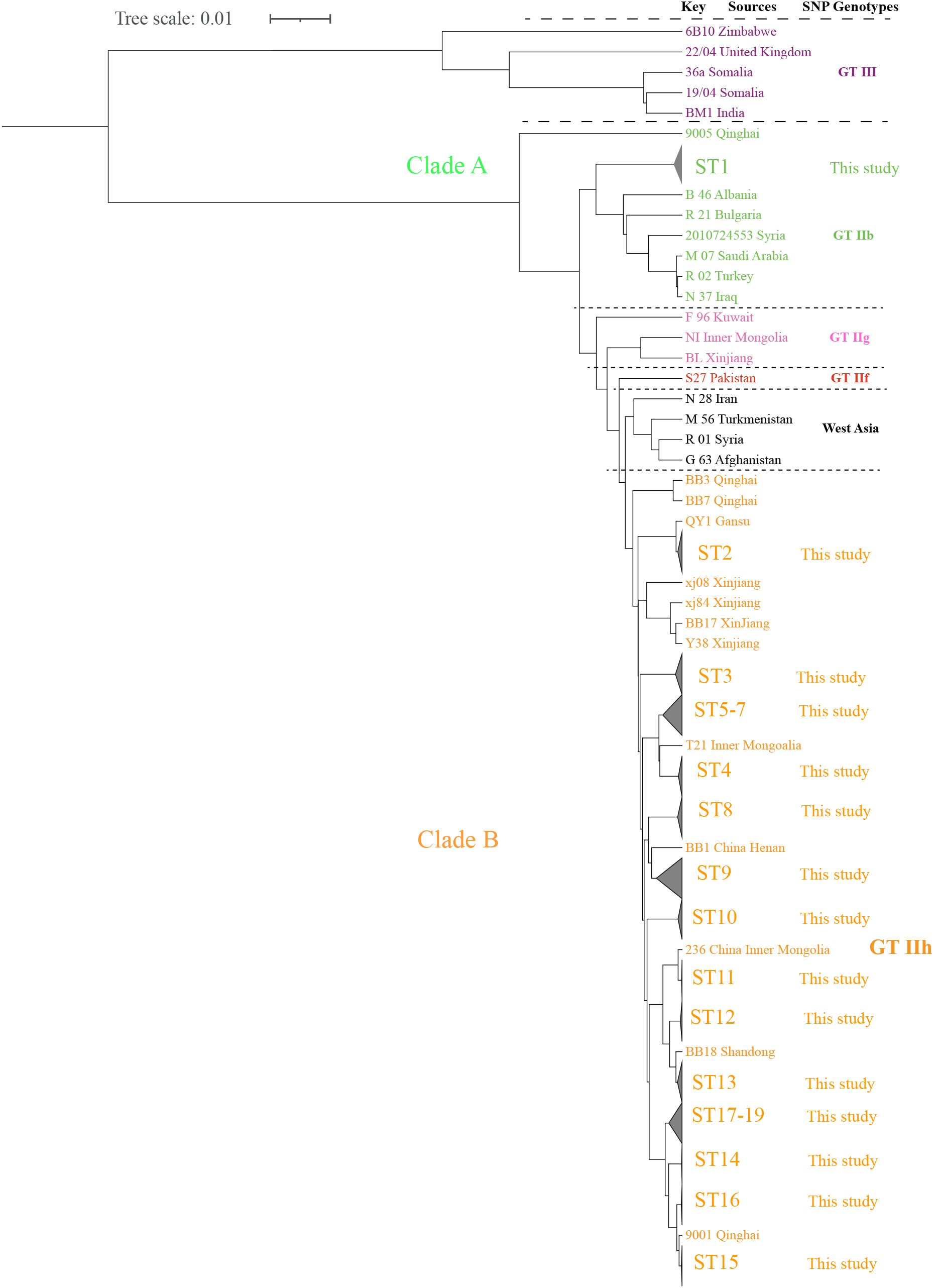 Tree scale: 0.01

Key Sources SNP Genotypes

6B10 Zimbabwe
22/04 United Kingdom
36a Somalia GT III
19/04 Somalia
BM1 India

9005 Qinghai
Clade A
ST1 This study
B 46 Albania
R 21 Bulgaria
2010724553 Syria GT IIb
M 07 Saudi Arabia
R 02 Turkey
N 37 Iraq

F 96 Kuwait
NI Inner Mongolia GT IIg
BL Xinjiang

S27 Pakistan GT IIf

N 28 Iran
M 56 Turkmenistan West Asia
R 01 Syria
G 63 Afghanistan

BB3 Qinghai
BB7 Qinghai
QY1 Gansu
ST2 This study
xj08 Xinjiang
xj84 Xinjiang
BB17 XinJiang
Y38 Xinjiang
ST3 This study
ST5-7 This study
T21 Inner Mongoalia
ST4 This study
ST8 This study
Clade B
BB1 China Henan
ST9 This study
ST10 This study
236 China Inner Mongolia GT IIh
ST11 This study
ST12 This study
BB18 Shandong
ST13 This study
ST17-19 This study
ST14 This study
ST16 This study
9001 Qinghai
ST15 This study